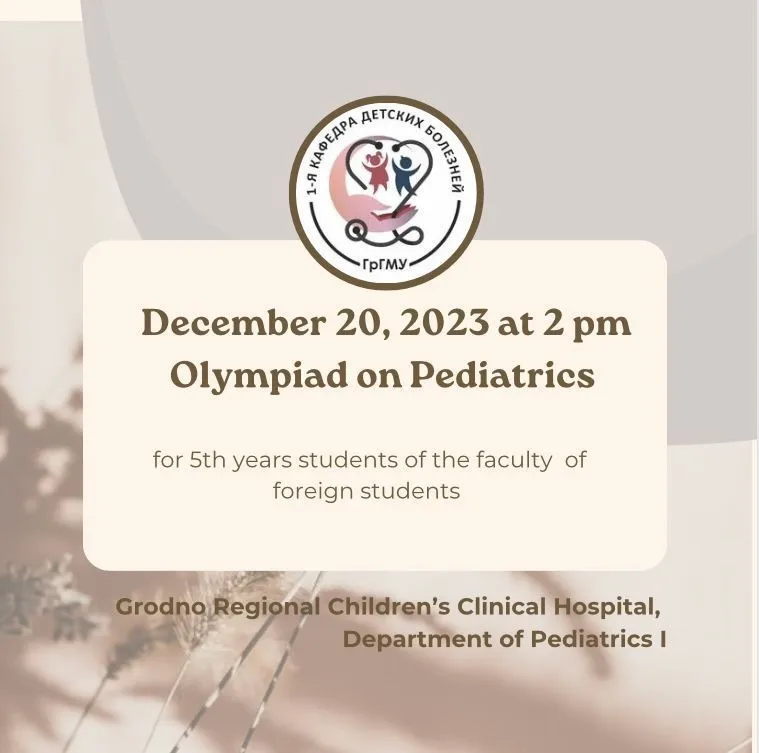 1-Я КАФЕДРА ДЕТСКИХ БОЛЕЗНЕЙ
ГрГМУ

December 20, 2023 at 2 pm
Olympiad on Pediatrics

for 5th years students of the faculty of foreign students

Grodno Regional Children's Clinical Hospital, Department of Pediatrics I